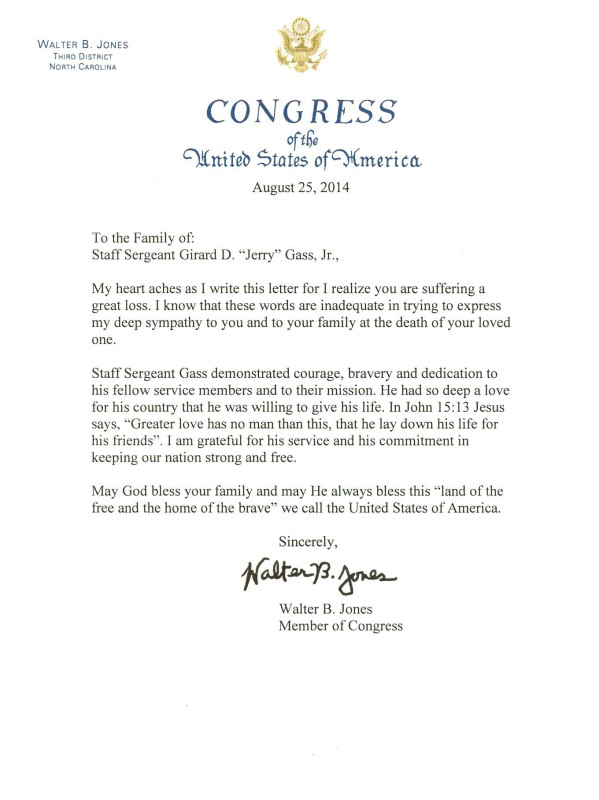 WALTER B. JONES
THIRD DISTRICT
NORTH CAROLINA

CONGRESS
of the
United States of America

August 25, 2014

To the Family of:
Staff Sergeant Girard D. "Jerry" Gass, Jr.,

My heart aches as I write this letter for I realize you are suffering a great loss. I know that these words are inadequate in trying to express my deep sympathy to you and to your family at the death of your loved one.

Staff Sergeant Gass demonstrated courage, bravery and dedication to his fellow service members and to their mission. He had so deep a love for his country that he was willing to give his life. In John 15:13 Jesus says, "Greater love has no man than this, that he lay down his life for his friends". I am grateful for his service and his commitment in keeping our nation strong and free.

May God bless your family and may He always bless this "land of the free and the home of the brave" we call the United States of America.

Sincerely,

Walter B. Jones

Walter B. Jones
Member of Congress